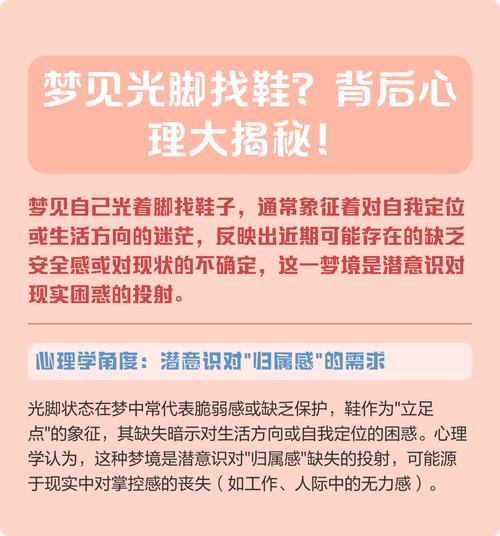 梦见光脚找鞋？背后心理大揭秘！

梦见自己光着脚找鞋子，通常象征着对自我定位或生活方向的迷茫，反映出近期可能存在的缺乏安全感或对现状的不确定，这一梦境是潜意识对现实困惑的投射。

心理学角度：潜意识对"归属感"的需求

光脚状态在梦中常代表脆弱感或缺乏保护，鞋作为"立足点"的象征，其缺失暗示对生活方向或自我定位的困惑。心理学认为，这种梦境是潜意识对"归属感"缺失的投射，可能源于现实中对掌控感的丧失（如工作、人际中的无力感）。